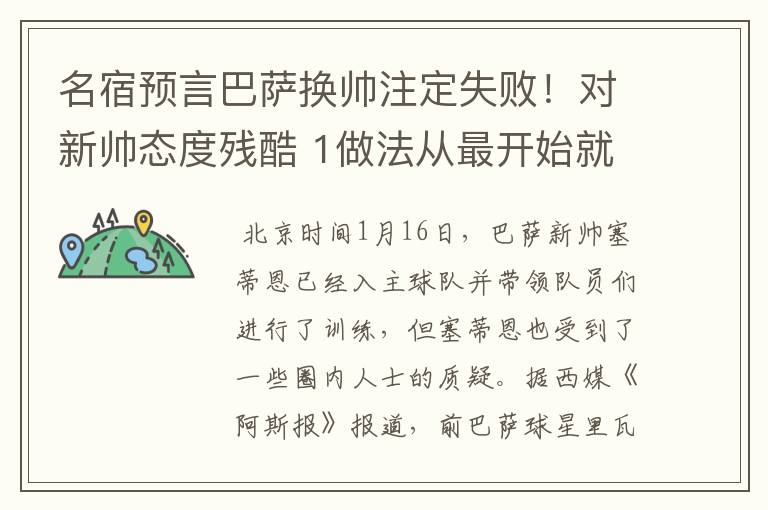 名宿预言巴萨换帅注定失败！对新帅态度残酷 1做法从最开始就

北京时间1月16日，巴萨新帅塞蒂恩已经入主球队并带领队员们进行了训练，但塞蒂恩也受到了一些圈内人士的质疑。据西媒《阿斯报》报道，前巴萨球星里瓦